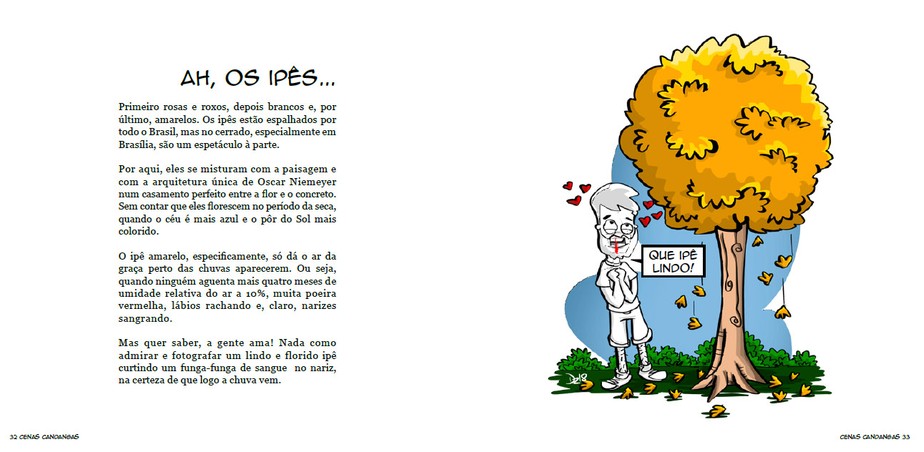 AH, OS IPÊS...

Primeiro rosas e roxos, depois brancos e, por último, amarelos. Os ipês estão espalhados por todo o Brasil, mas no cerrado, especialmente em Brasília, são um espetáculo à parte.

Por aqui, eles se misturam com a paisagem e com a arquitetura única de Oscar Niemeyer num casamento perfeito entre a flor e o concreto. Sem contar que eles florescem no período da seca, quando o céu é mais azul e o pôr do Sol mais colorido.

O ipê amarelo, especificamente, só dá o ar da graça perto das chuvas aparecerem. Ou seja, quando ninguém aguenta mais quatro meses de umidade relativa do ar a 10%, muita poeira vermelha, lábios rachando e, claro, narizes sangrando.

Mas quer saber, a gente ama! Nada como admirar e fotografar um lindo e florido ipê curtindo um funga-funga de sangue no nariz, na certeza de que logo a chuva vem.

QUE IPÊ LINDO!

32 CENAS CANDANGAS

CENAS CANDANGAS 33